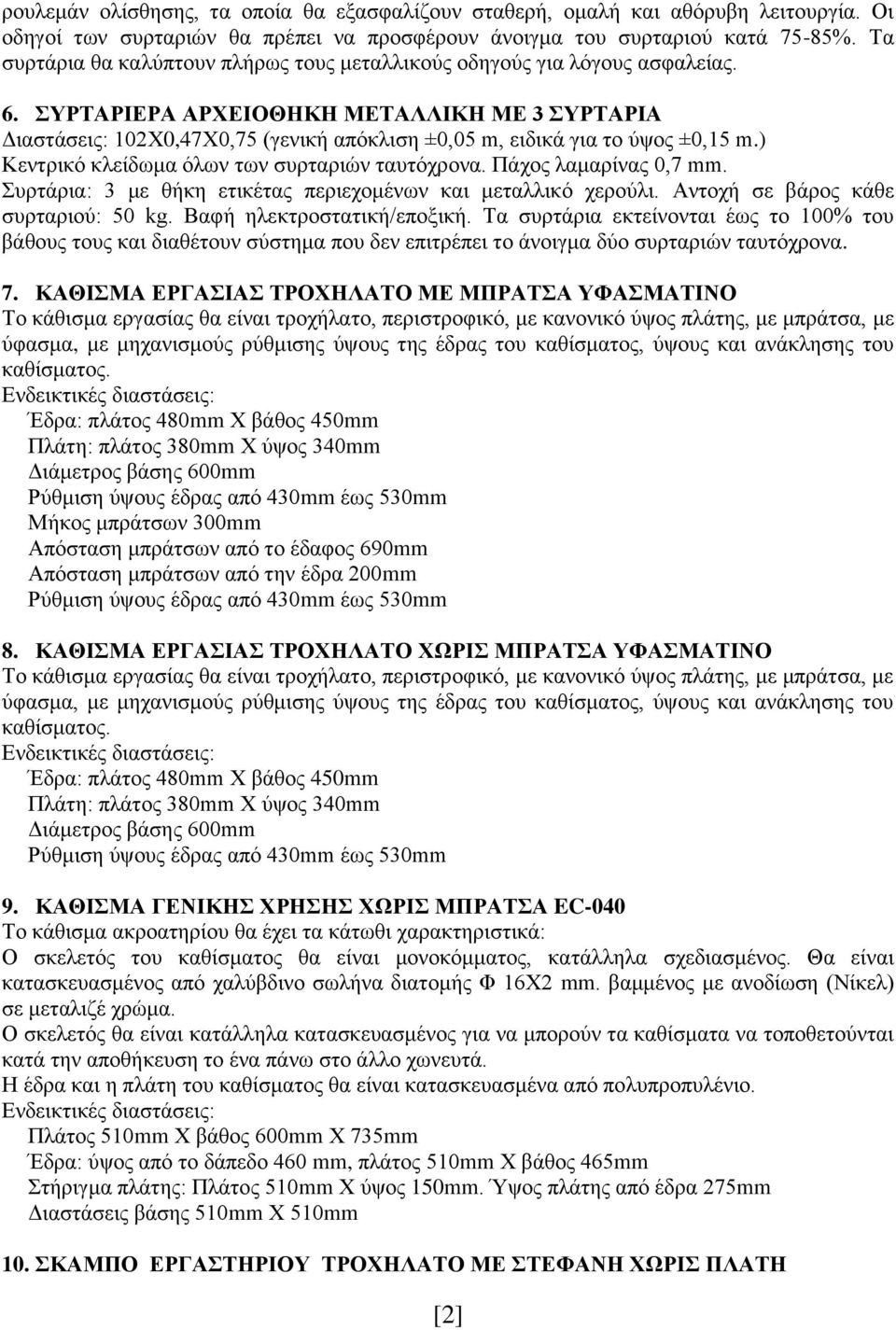 ρουλεμάν ολίσθησης, τα οποία θα εξασφαλίζουν σταθερή, ομαλή και αθόρυβη λειτουργία. Οι οδηγοί των συρταριών θα πρέπει να προσφέρουν άνοιγμα του συρταριού κατά 75-85%. Τα συρτάρια θα καλύπτουν πλήρως τους μεταλλικούς οδηγούς για λόγους ασφαλείας.

6. ΣΥΡΤΑΡΙΕΡΑ ΑΡΧΕΙΟΘΗΚΗ ΜΕΤΑΛΛΙΚΗ ΜΕ 3 ΣΥΡΤΑΡΙΑ
Διαστάσεις: 102Χ0,47Χ0,75 (γενική απόκλιση ±0,05 m, ειδικά για το ύψος ±0,15 m.) Κεντρικό κλείδωμα όλων των συρταριών ταυτόχρονα. Πάχος λαμαρίνας 0,7 mm. Συρτάρια: 3 με θήκη ετικέτας περιεχομένων και μεταλλικό χερούλι. Αντοχή σε βάρος κάθε συρταριού: 50 kg. Βαφή ηλεκτροστατική/εποξική. Τα συρτάρια εκτείνονται έως το 100% του βάθους τους και διαθέτουν σύστημα που δεν επιτρέπει το άνοιγμα δύο συρταριών ταυτόχρονα.

7. ΚΑΘΙΣΜΑ ΕΡΓΑΣΙΑΣ ΤΡΟΧΗΛΑΤΟ ΜΕ ΜΠΡΑΤΣΑ ΥΦΑΣΜΑΤΙΝΟ
Το κάθισμα εργασίας θα είναι τροχήλατο, περιστροφικό, με κανονικό ύψος πλάτης, με μπράτσα, με ύφασμα, με μηχανισμούς ρύθμισης ύψους της έδρας του καθίσματος, ύψους και ανάκλησης του καθίσματος.
Ενδεικτικές διαστάσεις:
Έδρα: πλάτος 480mm Χ βάθος 450mm
Πλάτη: πλάτος 380mm Χ ύψος 340mm
Διάμετρος βάσης 600mm
Ρύθμιση ύψους έδρας από 430mm έως 530mm
Μήκος μπράτσων 300mm
Απόσταση μπράτσων από το έδαφος 690mm
Απόσταση μπράτσων από την έδρα 200mm
Ρύθμιση ύψους έδρας από 430mm έως 530mm

8. ΚΑΘΙΣΜΑ ΕΡΓΑΣΙΑΣ ΤΡΟΧΗΛΑΤΟ ΧΩΡΙΣ ΜΠΡΑΤΣΑ ΥΦΑΣΜΑΤΙΝΟ
Το κάθισμα εργασίας θα είναι τροχήλατο, περιστροφικό, με κανονικό ύψος πλάτης, με μπράτσα, με ύφασμα, με μηχανισμούς ρύθμισης ύψους της έδρας του καθίσματος, ύψους και ανάκλησης του καθίσματος.
Ενδεικτικές διαστάσεις:
Έδρα: πλάτος 480mm Χ βάθος 450mm
Πλάτη: πλάτος 380mm Χ ύψος 340mm
Διάμετρος βάσης 600mm
Ρύθμιση ύψους έδρας από 430mm έως 530mm

9. ΚΑΘΙΣΜΑ ΓΕΝΙΚΗΣ ΧΡΗΣΗΣ ΧΩΡΙΣ ΜΠΡΑΤΣΑ EC-040
Το κάθισμα ακροατηρίου θα έχει τα κάτωθι χαρακτηριστικά:
Ο σκελετός του καθίσματος θα είναι μονοκόμματος, κατάλληλα σχεδιασμένος. Θα είναι κατασκευασμένος από χαλύβδινο σωλήνα διατομής Φ 16Χ2 mm. βαμμένος με ανοδίωση (Νίκελ) σε μεταλιζέ χρώμα.
Ο σκελετός θα είναι κατάλληλα κατασκευασμένος για να μπορούν τα καθίσματα να τοποθετούνται κατά την αποθήκευση το ένα πάνω στο άλλο χωνευτά.
Η έδρα και η πλάτη του καθίσματος θα είναι κατασκευασμένα από πολυπροπυλένιο.
Ενδεικτικές διαστάσεις:
Πλάτος 510mm Χ βάθος 600mm Χ 735mm
Έδρα: ύψος από το δάπεδο 460 mm, πλάτος 510mm Χ βάθος 465mm
Στήριγμα πλάτης: Πλάτος 510mm Χ ύψος 150mm. Ύψος πλάτης από έδρα 275mm
Διαστάσεις βάσης 510mm Χ 510mm

10. ΣΚΑΜΠΟ ΕΡΓΑΣΤΗΡΙΟΥ ΤΡΟΧΗΛΑΤΟ ΜΕ ΣΤΕΦΑΝΗ ΧΩΡΙΣ ΠΛΑΤΗ

[2]